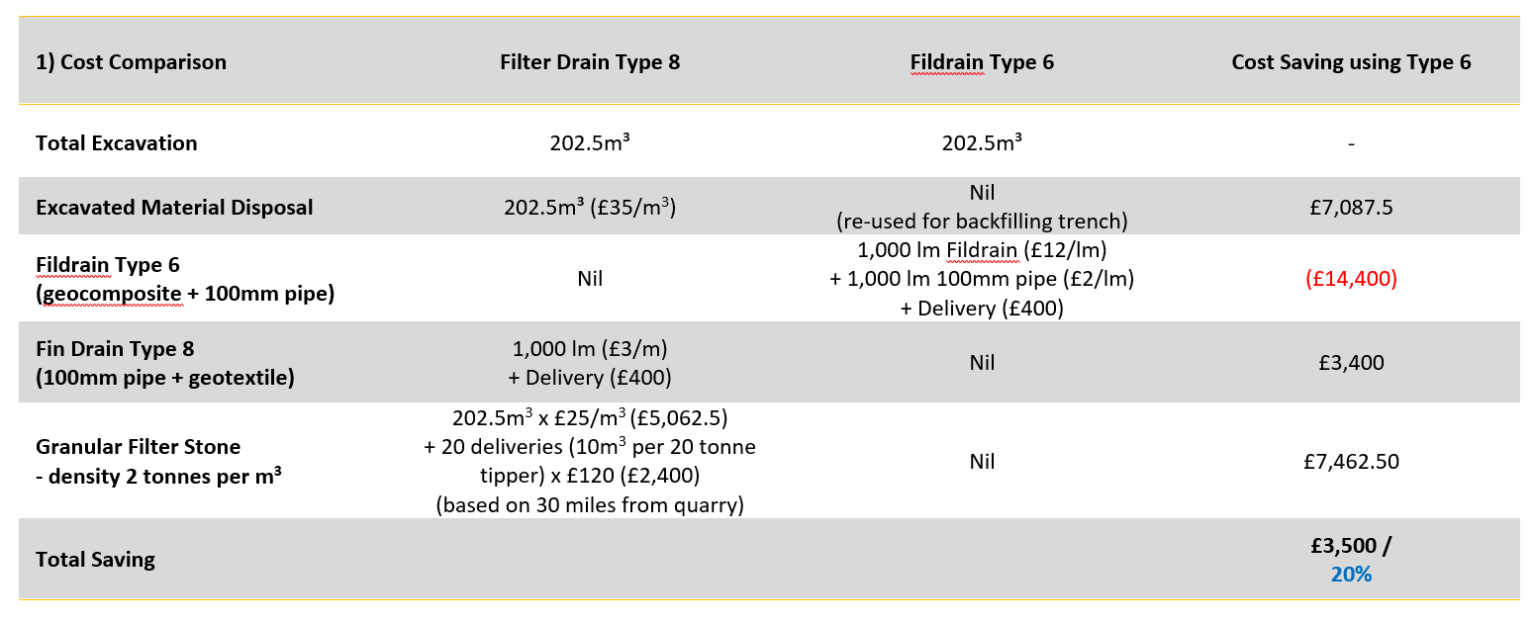 | 1) Cost Comparison | Filter Drain Type 8 | Fildrain Type 6 | Cost Saving using Type 6 |
|---|---|---|---|
| Total Excavation | 202.5m³ | 202.5m³ | - |
| Excavated Material Disposal | 202.5m³ (£35/m³) | Nil (re-used for backfilling trench) | £7,087.5 |
| Fildrain Type 6 (geocomposite + 100mm pipe) | Nil | 1,000 lm Fildrain (£12/lm) + 1,000 lm 100mm pipe (£2/lm) + Delivery (£400) | (£14,400) |
| Fin Drain Type 8 (100mm pipe + geotextile) | 1,000 lm (£3/m) + Delivery (£400) | Nil | £3,400 |
| Granular Filter Stone - density 2 tonnes per m³ | 202.5m³ x £25/m³ (£5,062.5) + 20 deliveries (10m³ per 20 tonne tipper) x £120 (£2,400) (based on 30 miles from quarry) | Nil | £7,462.50 |
| Total Saving | | | £3,500 / 20% |